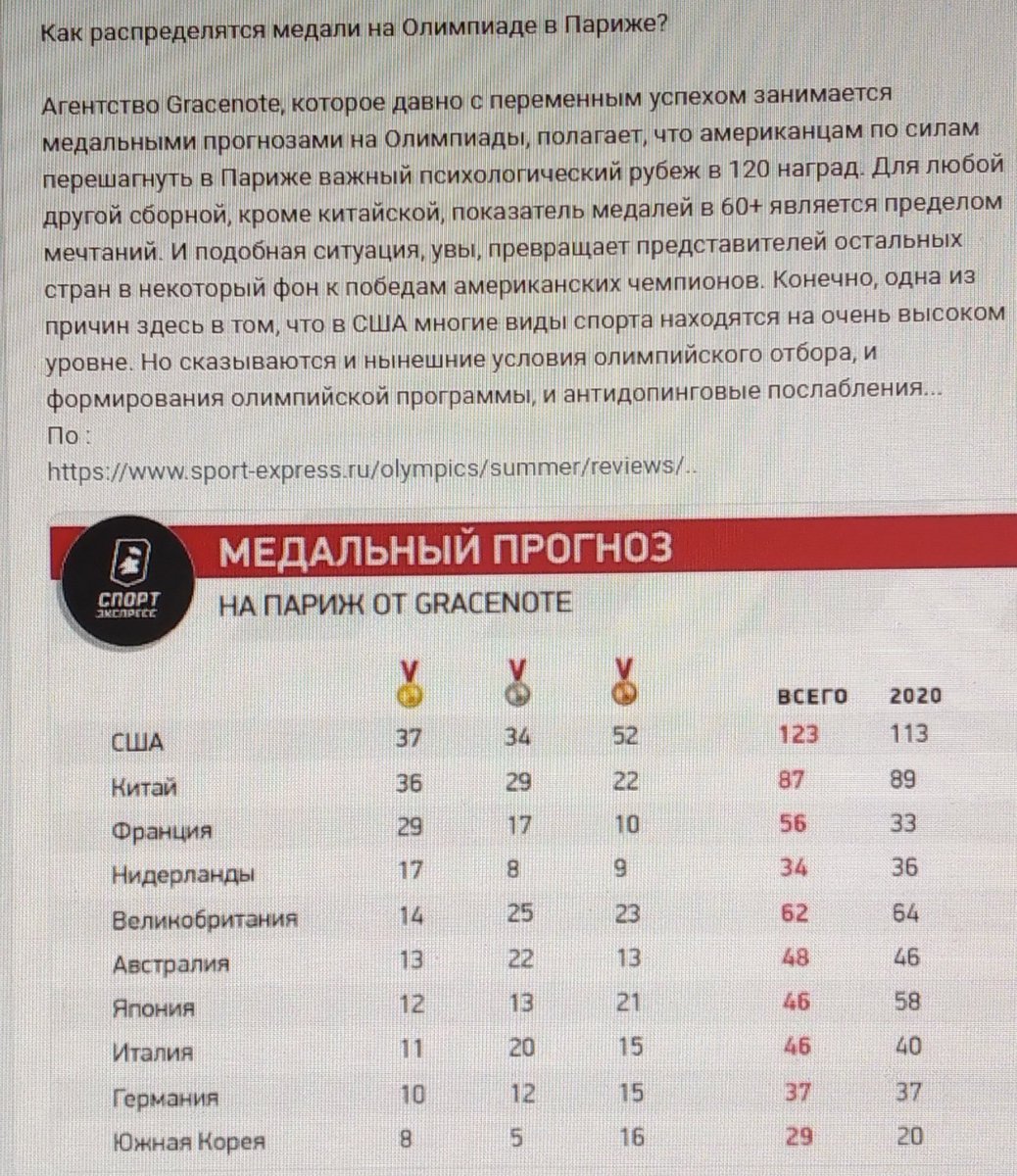 Как распределятся медали на Олимпиаде в Париже?

Агентство Gracenote, которое давно с переменным успехом занимается медальными прогнозами на Олимпиады, полагает, что американцам по силам перешагнуть в Париже важный психологический рубеж в 120 наград. Для любой другой сборной, кроме китайской, показатель медалей в 60+ является пределом мечтаний. И подобная ситуация, увы, превращает представителей остальных стран в некоторый фон к победам американских чемпионов. Конечно, одна из причин здесь в том, что в США многие виды спорта находятся на очень высоком уровне. Но сказываются и нынешние условия олимпийского отбора, и формирования олимпийской программы, и антидопинговые послабления...
По :
https://www.sport-express.ru/olympics/summer/reviews/..

СПОРТ ЭКСПРЕСС

МЕДАЛЬНЫЙ ПРОГНОЗ
НА ПАРИЖ ОТ GRACENOTE

| | | | | ВСЕГО | 2020 |
|---|---|---|---|---|---|
| США | 37 | 34 | 52 | 123 | 113 |
| Китай | 36 | 29 | 22 | 87 | 89 |
| Франция | 29 | 17 | 10 | 56 | 33 |
| Нидерланды | 17 | 8 | 9 | 34 | 36 |
| Великобритания | 14 | 25 | 23 | 62 | 64 |
| Австралия | 13 | 22 | 13 | 48 | 46 |
| Япония | 12 | 13 | 21 | 46 | 58 |
| Италия | 11 | 20 | 15 | 46 | 40 |
| Германия | 10 | 12 | 15 | 37 | 37 |
| Южная Корея | 8 | 5 | 16 | 29 | 20 |